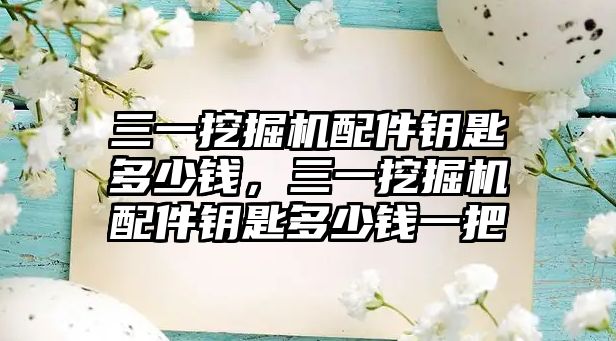 三一挖掘机配件钥匙多少钱，三一挖掘机配件钥匙多少钱一把